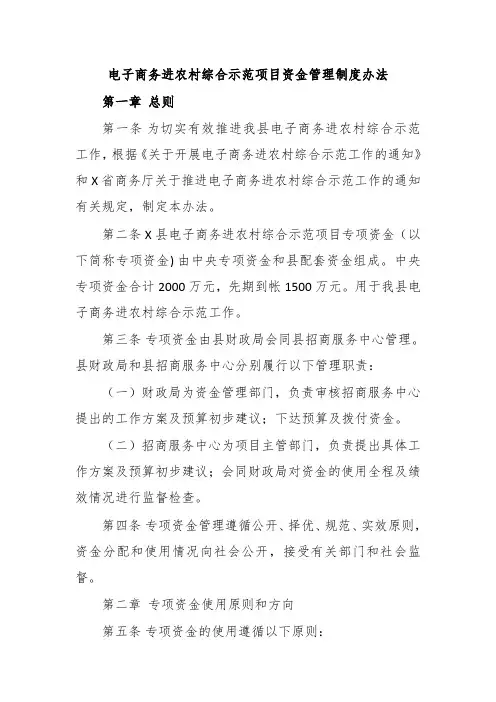 电子商务进农村综合示范项目资金管理制度办法

第一章 总则

第一条 为切实有效推进我县电子商务进农村综合示范工作，根据《关于开展电子商务进农村综合示范工作的通知》和 X 省商务厅关于推进电子商务进农村综合示范工作的通知有关规定，制定本办法。

第二条 X 县电子商务进农村综合示范项目专项资金（以下简称专项资金）由中央专项资金和县配套资金组成。中央专项资金合计 2000 万元，先期到帐 1500 万元。用于我县电子商务进农村综合示范工作。

第三条 专项资金由县财政局会同县招商服务中心管理。县财政局和县招商服务中心分别履行以下管理职责：

（一）财政局为资金管理部门，负责审核招商服务中心提出的工作方案及预算初步建议；下达预算及拨付资金。

（二）招商服务中心为项目主管部门，负责提出具体工作方案及预算初步建议；会同财政局对资金的使用全程及绩效情况进行监督检查。

第四条 专项资金管理遵循公开、择优、规范、实效原则，资金分配和使用情况向社会公开，接受有关部门和社会监督。

第二章 专项资金使用原则和方向

第五条 专项资金的使用遵循以下原则：